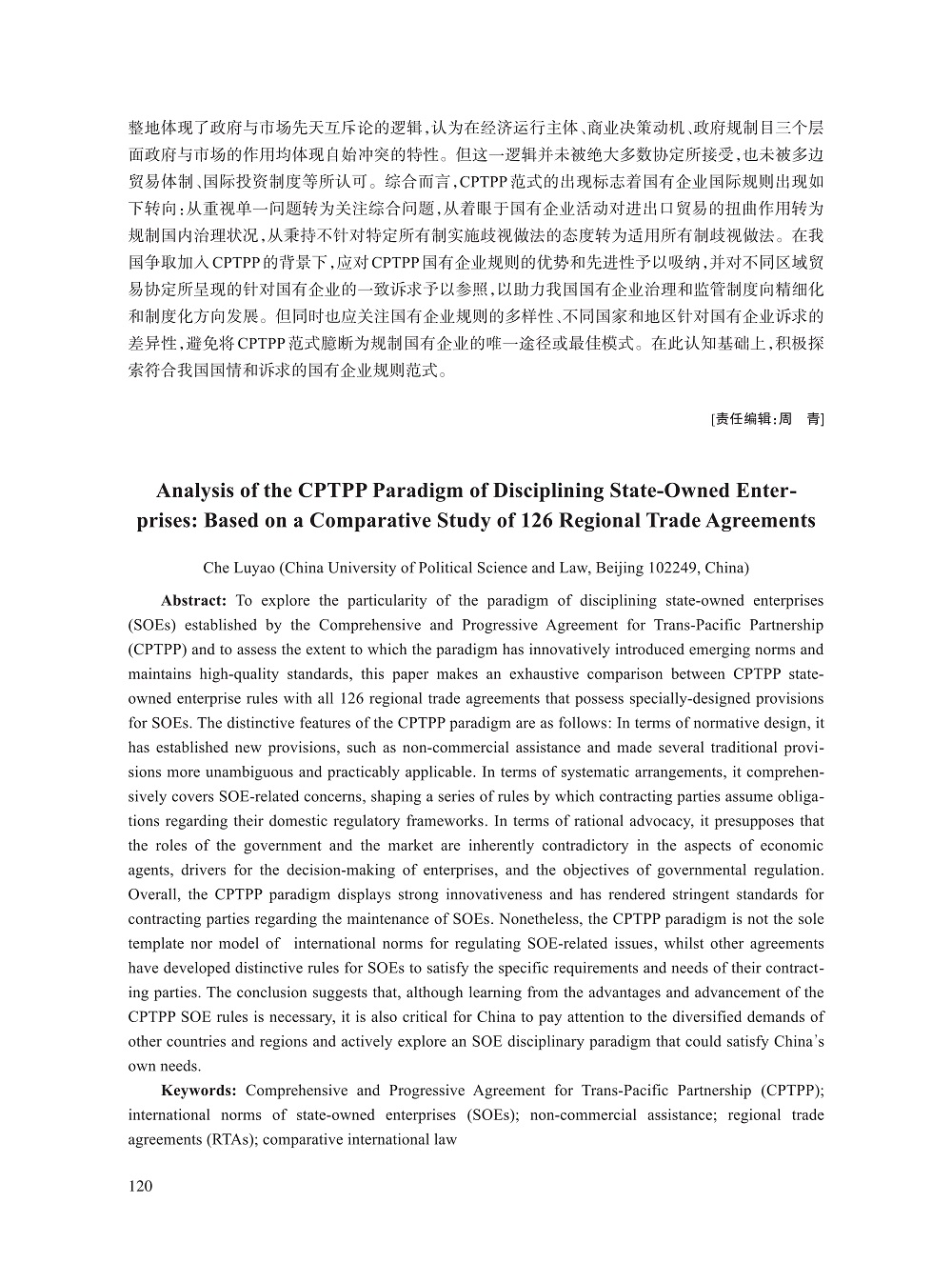 整地体现了政府与市场先天互斥论的逻辑,认为在经济运行主体、商业决策动机、政府规制目三个层面政府与市场的作用均体现自始冲突的特性。但这一逻辑并未被绝大多数协定所接受,也未被多边贸易体制、国际投资制度等所认可。综合而言,CPTPP范式的出现标志着国有企业国际规则出现如下转向:从重视单一问题转为关注综合问题,从着眼于国有企业活动对进出口贸易的扭曲作用转为规制国内治理状况,从秉持不针对特定所有制实施歧视做法的态度转为适用所有制歧视做法。在我国争取加入CPTPP的背景下,应对CPTPP国有企业规则的优势和先进性予以吸纳,并对不同区域贸易协定所呈现的针对国有企业的一致诉求予以参照,以助力我国国有企业治理和监管制度向精细化和制度化方向发展。但同时也应关注国有企业规则的多样性、不同国家和地区针对国有企业诉求的差异性,避免将CPTPP范式臆断为规制国有企业的唯一途径或最佳模式。在此认知基础上,积极探索符合我国国情和诉求的国有企业规则范式。

[责任编辑:周　青]

Analysis of the CPTPP Paradigm of Disciplining State-Owned Enterprises: Based on a Comparative Study of 126 Regional Trade Agreements

Che Luyao (China University of Political Science and Law, Beijing 102249, China)

Abstract: To explore the particularity of the paradigm of disciplining state-owned enterprises (SOEs) established by the Comprehensive and Progressive Agreement for Trans-Pacific Partnership (CPTPP) and to assess the extent to which the paradigm has innovatively introduced emerging norms and maintains high-quality standards, this paper makes an exhaustive comparison between CPTPP state-owned enterprise rules with all 126 regional trade agreements that possess specially-designed provisions for SOEs. The distinctive features of the CPTPP paradigm are as follows: In terms of normative design, it has established new provisions, such as non-commercial assistance and made several traditional provisions more unambiguous and practicably applicable. In terms of systematic arrangements, it comprehensively covers SOE-related concerns, shaping a series of rules by which contracting parties assume obligations regarding their domestic regulatory frameworks. In terms of rational advocacy, it presupposes that the roles of the government and the market are inherently contradictory in the aspects of economic agents, drivers for the decision-making of enterprises, and the objectives of governmental regulation. Overall, the CPTPP paradigm displays strong innovativeness and has rendered stringent standards for contracting parties regarding the maintenance of SOEs. Nonetheless, the CPTPP paradigm is not the sole template nor model of international norms for regulating SOE-related issues, whilst other agreements have developed distinctive rules for SOEs to satisfy the specific requirements and needs of their contracting parties. The conclusion suggests that, although learning from the advantages and advancement of the CPTPP SOE rules is necessary, it is also critical for China to pay attention to the diversified demands of other countries and regions and actively explore an SOE disciplinary paradigm that could satisfy China's own needs.

Keywords: Comprehensive and Progressive Agreement for Trans-Pacific Partnership (CPTPP); international norms of state-owned enterprises (SOEs); non-commercial assistance; regional trade agreements (RTAs); comparative international law

120